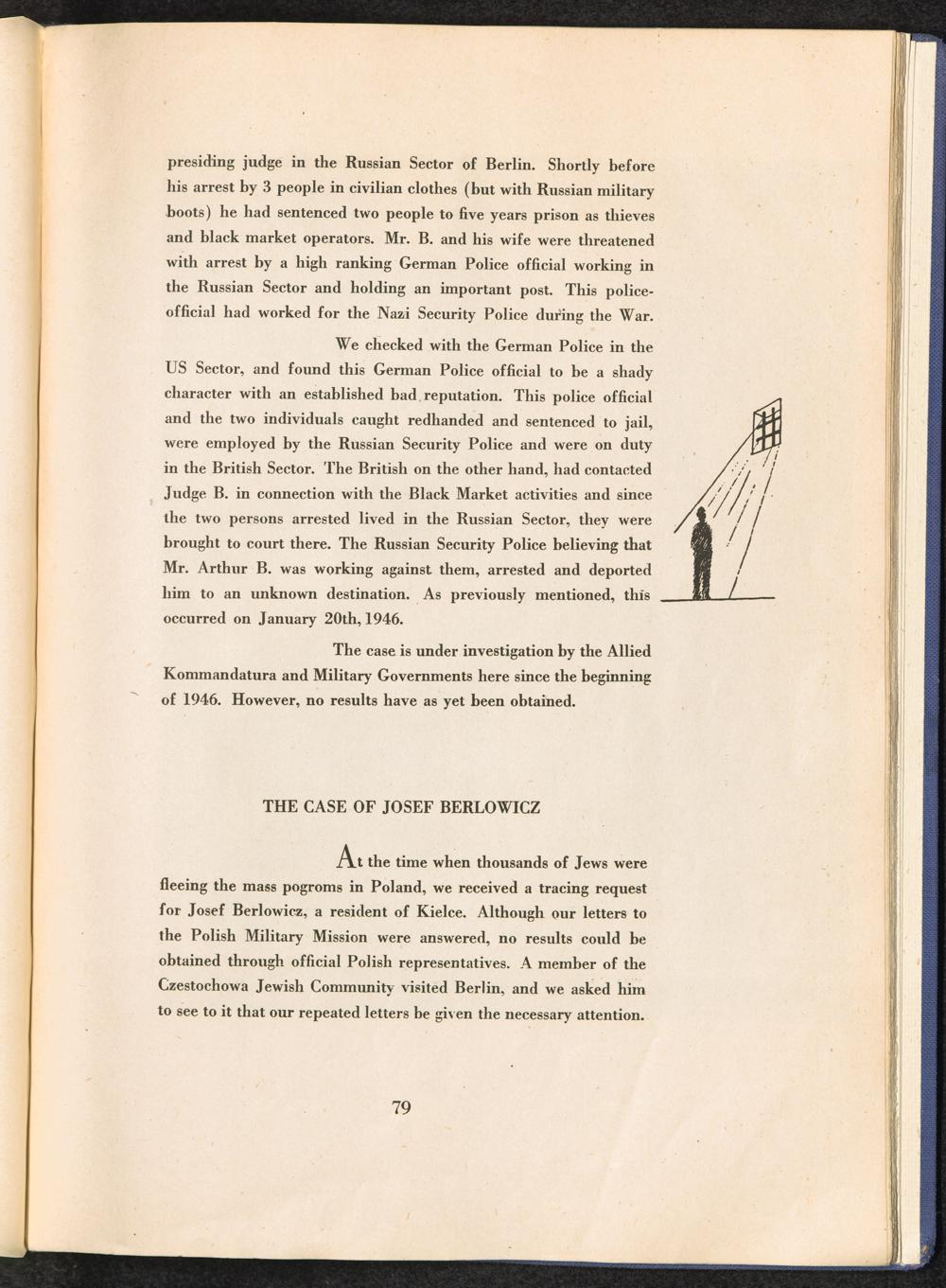 presiding judge in the Russian Sector of Berlin. Shortly before his arrest by 3 people in civilian clothes (but with Russian military boots) he had sentenced two people to five years prison as thieves and black market operators. Mr. B. and his wife were threatened with arrest by a high ranking German Police official working in the Russian Sector and holding an important post. This police-official had worked for the Nazi Security Police during the War.

We checked with the German Police in the US Sector, and found this German Police official to be a shady character with an established bad reputation. This police official and the two individuals caught redhanded and sentenced to jail, were employed by the Russian Security Police and were on duty in the British Sector. The British on the other hand, had contacted Judge B. in connection with the Black Market activities and since the two persons arrested lived in the Russian Sector, they were brought to court there. The Russian Security Police believing that Mr. Arthur B. was working against them, arrested and deported him to an unknown destination. As previously mentioned, this occurred on January 20th, 1946.

The case is under investigation by the Allied Kommandatura and Military Governments here since the beginning of 1946. However, no results have as yet been obtained.

THE CASE OF JOSEF BERLOWICZ

At the time when thousands of Jews were fleeing the mass pogroms in Poland, we received a tracing request for Josef Berlowicz, a resident of Kielce. Although our letters to the Polish Military Mission were answered, no results could be obtained through official Polish representatives. A member of the Czestochowa Jewish Community visited Berlin, and we asked him to see to it that our repeated letters be given the necessary attention.

79